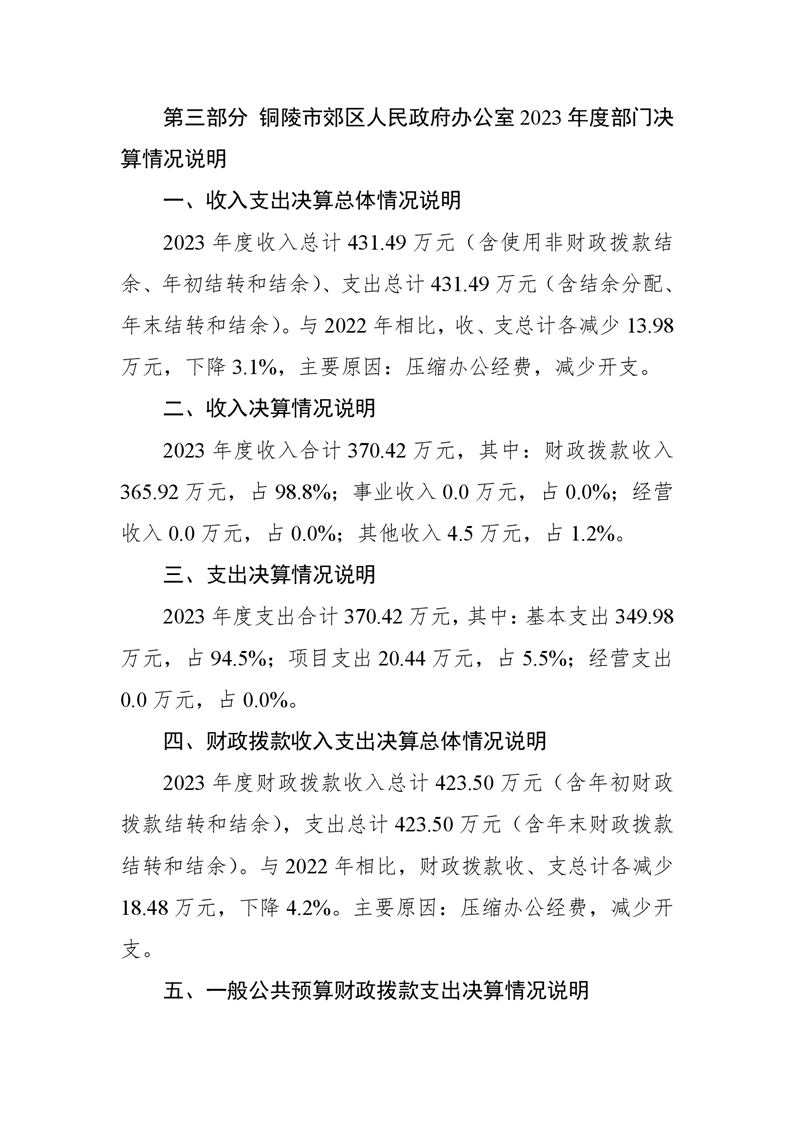 第三部分 铜陵市郊区人民政府办公室2023年度部门决算情况说明

一、收入支出决算总体情况说明

2023年度收入总计431.49万元（含使用非财政拨款结余、年初结转和结余）、支出总计431.49万元（含结余分配、年末结转和结余）。与2022年相比，收、支总计各减少13.98万元，下降3.1%，主要原因：压缩办公经费，减少开支。

二、收入决算情况说明

2023年度收入合计370.42万元，其中：财政拨款收入365.92万元，占98.8%；事业收入0.0万元，占0.0%；经营收入0.0万元，占0.0%；其他收入4.5万元，占1.2%。

三、支出决算情况说明

2023年度支出合计370.42万元，其中：基本支出349.98万元，占94.5%；项目支出20.44万元，占5.5%；经营支出0.0万元，占0.0%。

四、财政拨款收入支出决算总体情况说明

2023年度财政拨款收入总计423.50万元（含年初财政拨款结转和结余），支出总计423.50万元（含年末财政拨款结转和结余）。与2022年相比，财政拨款收、支总计各减少18.48万元，下降4.2%。主要原因：压缩办公经费，减少开支。

五、一般公共预算财政拨款支出决算情况说明